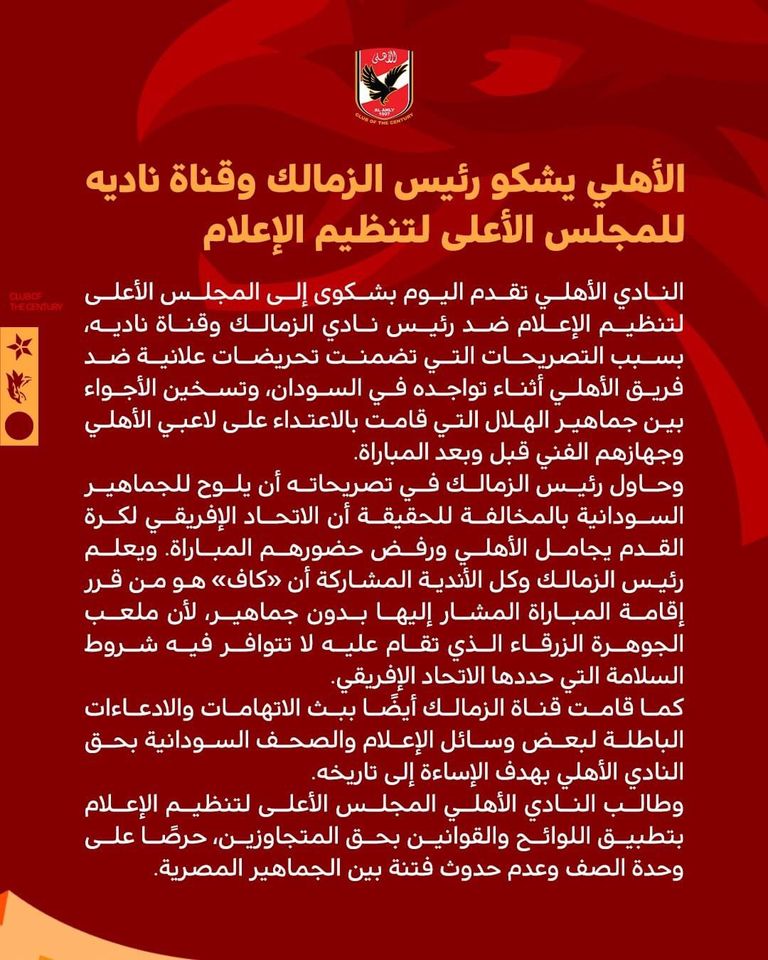 الأهلي
AL AHLY 1907
CLUB OF THE CENTURY

الأهلي يشكو رئيس الزمالك وقناة ناديه للمجلس الأعلى لتنظيم الإعلام

CLUB OF THE CENTURY

النادي الأهلي تقدم اليوم بشكوى إلى المجلس الأعلى لتنظيم الإعلام ضد رئيس نادي الزمالك وقناة ناديه، بسبب التصريحات التي تضمنت تحريضات علانية ضد فريق الأهلي أثناء تواجده في السودان، وتسخين الأجواء بين جماهير الهلال التي قامت بالاعتداء على لاعبي الأهلي وجهازهم الفني قبل وبعد المباراة.
وحاول رئيس الزمالك في تصريحاته أن يلوح للجماهير السودانية بالمخالفة للحقيقة أن الاتحاد الإفريقي لكرة القدم يجامل الأهلي ورفض حضورهم المباراة. ويعلم رئيس الزمالك وكل الأندية المشاركة أن «كاف» هو من قرر إقامة المباراة المشار إليها بدون جماهير، لأن ملعب الجوهرة الزرقاء الذي تقام عليه لا تتوافر فيه شروط السلامة التي حددها الاتحاد الإفريقي.
كما قامت قناة الزمالك أيضًا ببث الاتهامات والادعاءات الباطلة لبعض وسائل الإعلام والصحف السودانية بحق النادي الأهلي بهدف الإساءة إلى تاريخه.
وطالب النادي الأهلي المجلس الأعلى لتنظيم الإعلام بتطبيق اللوائح والقوانين بحق المتجاوزين، حرصًا على وحدة الصف وعدم حدوث فتنة بين الجماهير المصرية.